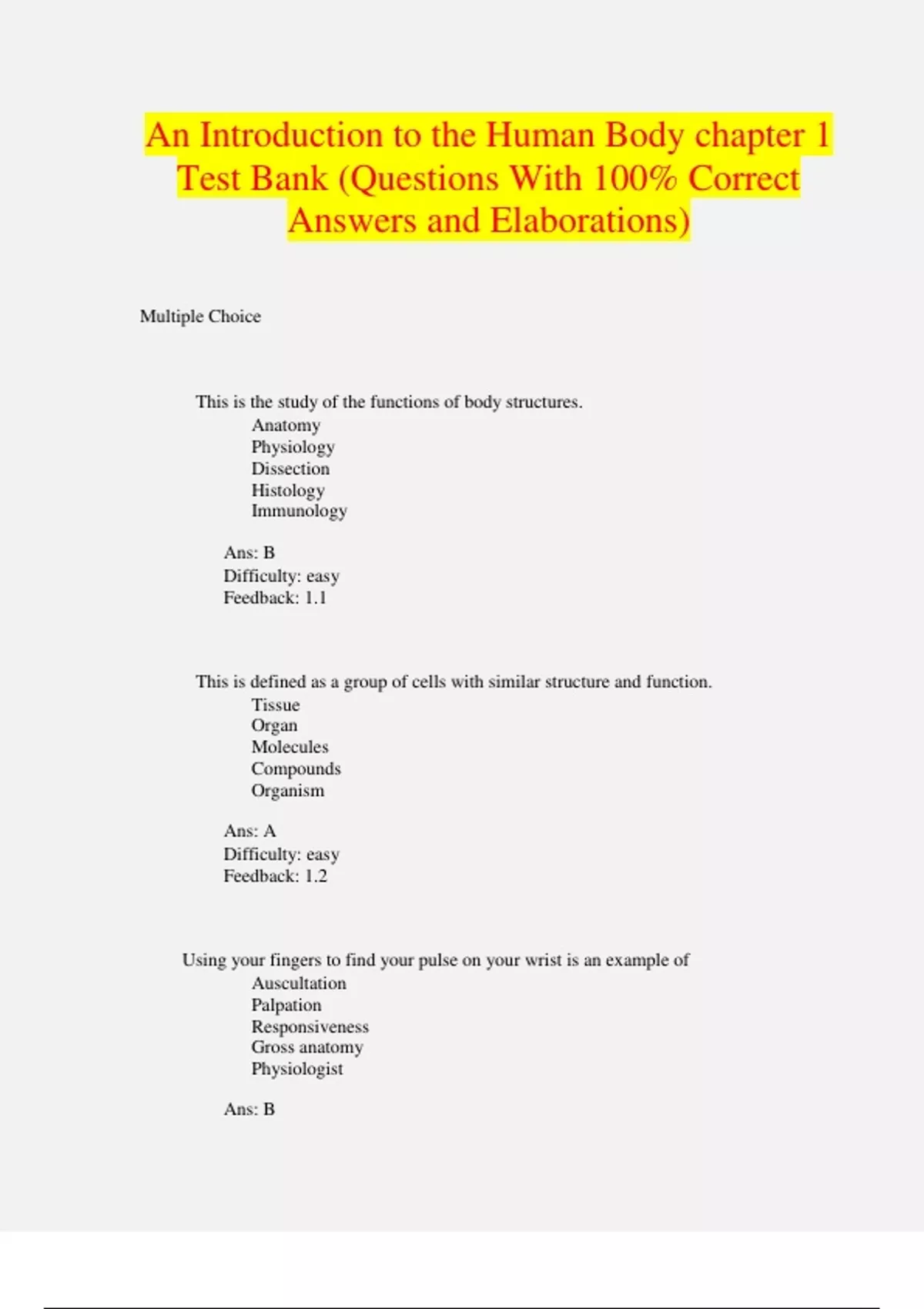 An Introduction to the Human Body chapter 1 Test Bank (Questions With 100% Correct Answers and Elaborations)

Multiple Choice

This is the study of the functions of body structures.
Anatomy
Physiology
Dissection
Histology
Immunology

Ans: B
Difficulty: easy
Feedback: 1.1

This is defined as a group of cells with similar structure and function.
Tissue
Organ
Molecules
Compounds
Organism

Ans: A
Difficulty: easy
Feedback: 1.2

Using your fingers to find your pulse on your wrist is an example of
Auscultation
Palpation
Responsiveness
Gross anatomy
Physiologist

Ans: B